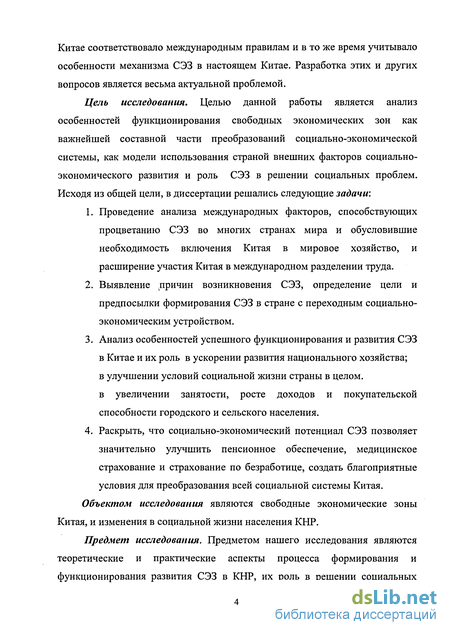 Китае соответствовало международным правилам и в то же время учитывало особенности механизма СЭЗ в настоящем Китае. Разработка этих и других вопросов является весьма актуальной проблемой.

Цель исследования. Целью данной работы является анализ особенностей функционирования свободных экономических зон как важнейшей составной части преобразований социально-экономической системы, как модели использования страной внешних факторов социально-экономического развития и роль СЭЗ в решении социальных проблем. Исходя из общей цели, в диссертации решались следующие задачи:

1. Проведение анализа международных факторов, способствующих процветанию СЭЗ во многих странах мира и обусловившие необходимость включения Китая в мировое хозяйство, и расширение участия Китая в международном разделении труда.

2. Выявление причин возникновения СЭЗ, определение цели и предпосылки формирования СЭЗ в стране с переходным социально-экономическим устройством.

3. Анализ особенностей успешного функционирования и развития СЭЗ в Китае и их роль в ускорении развития национального хозяйства; в улучшении условий социальной жизни страны в целом. в увеличении занятости, росте доходов и покупательской способности городского и сельского населения.

4. Раскрыть, что социально-экономический потенциал СЭЗ позволяет значительно улучшить пенсионное обеспечение, медицинское страхование и страхование по безработице, создать благоприятные условия для преобразования всей социальной системы Китая.

Объектом исследования являются свободные экономические зоны Китая, и изменения в социальной жизни населения КНР.

Предмет исследования. Предметом нашего исследования являются теоретические и практические аспекты процесса формирования и функционирования развития СЭЗ в КНР, их роль в решении социальных

4

dsLib.net
библиотека диссертаций